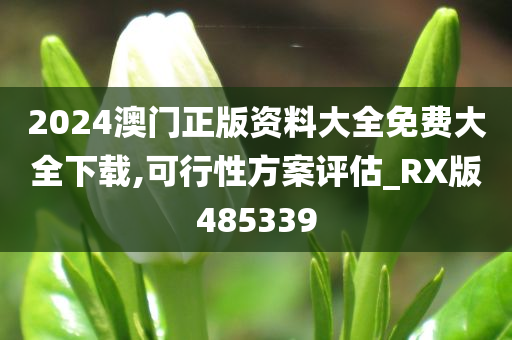 2024澳门正版资料大全免费大全下载,可行性方案评估_RX版485339